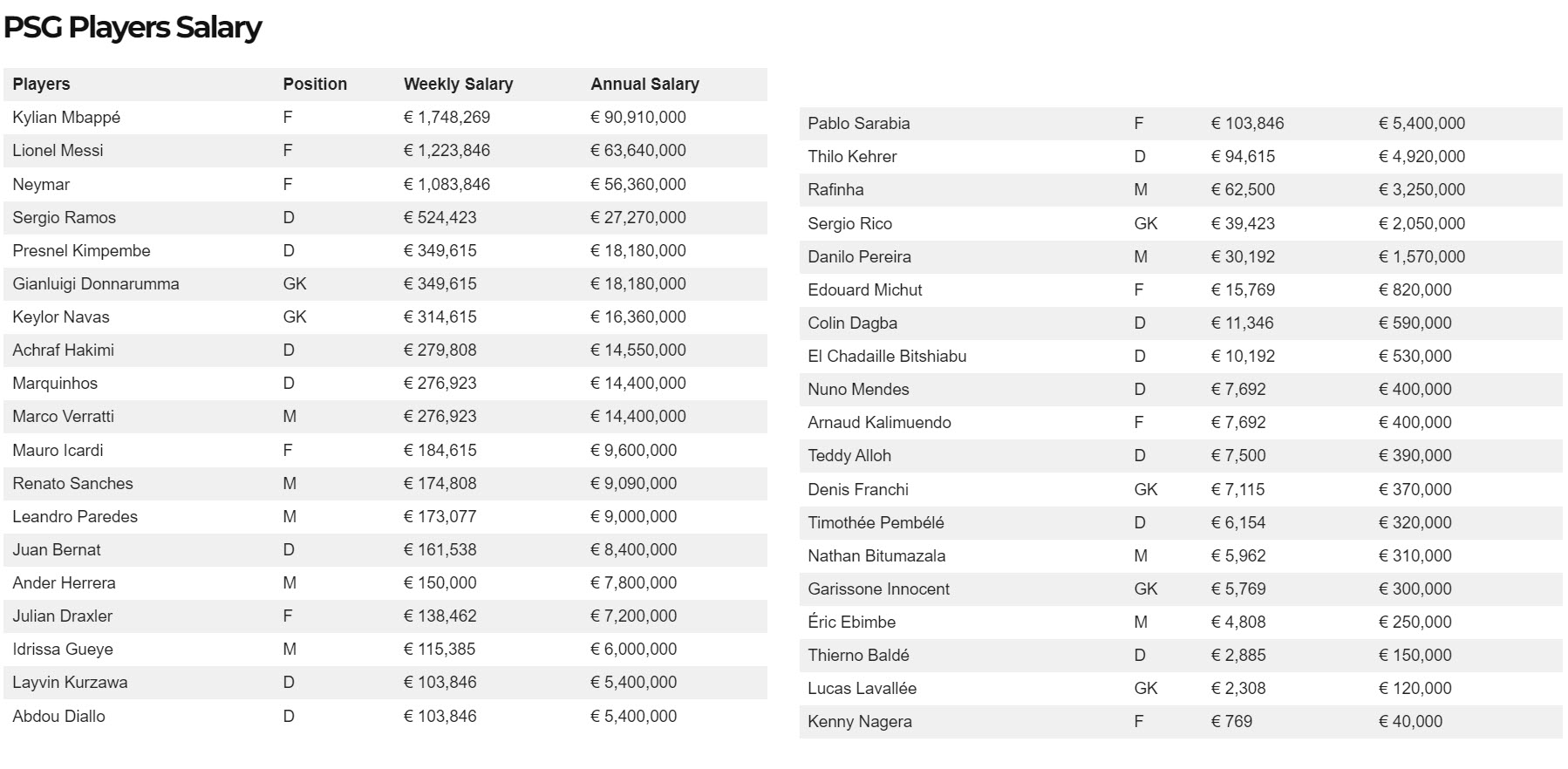 PSG Players Salary

| Players | Position | Weekly Salary | Annual Salary |
|---|---|---|---|
| Kylian Mbappé | F | € 1,748,269 | € 90,910,000 |
| Lionel Messi | F | € 1,223,846 | € 63,640,000 |
| Neymar | F | € 1,083,846 | € 56,360,000 |
| Sergio Ramos | D | € 524,423 | € 27,270,000 |
| Presnel Kimpembe | D | € 349,615 | € 18,180,000 |
| Gianluigi Donnarumma | GK | € 349,615 | € 18,180,000 |
| Keylor Navas | GK | € 314,615 | € 16,360,000 |
| Achraf Hakimi | D | € 279,808 | € 14,550,000 |
| Marquinhos | D | € 276,923 | € 14,400,000 |
| Marco Verratti | M | € 276,923 | € 14,400,000 |
| Mauro Icardi | F | € 184,615 | € 9,600,000 |
| Renato Sanches | M | € 174,808 | € 9,090,000 |
| Leandro Paredes | M | € 173,077 | € 9,000,000 |
| Juan Bernat | D | € 161,538 | € 8,400,000 |
| Ander Herrera | M | € 150,000 | € 7,800,000 |
| Julian Draxler | F | € 138,462 | € 7,200,000 |
| Idrissa Gueye | M | € 115,385 | € 6,000,000 |
| Layvin Kurzawa | D | € 103,846 | € 5,400,000 |
| Abdou Diallo | D | € 103,846 | € 5,400,000 |

| | | | |
|---|---|---|---|
| Pablo Sarabia | F | € 103,846 | € 5,400,000 |
| Thilo Kehrer | D | € 94,615 | € 4,920,000 |
| Rafinha | M | € 62,500 | € 3,250,000 |
| Sergio Rico | GK | € 39,423 | € 2,050,000 |
| Danilo Pereira | M | € 30,192 | € 1,570,000 |
| Edouard Michut | F | € 15,769 | € 820,000 |
| Colin Dagba | D | € 11,346 | € 590,000 |
| El Chadaille Bitshiabu | D | € 10,192 | € 530,000 |
| Nuno Mendes | D | € 7,692 | € 400,000 |
| Arnaud Kalimuendo | F | € 7,692 | € 400,000 |
| Teddy Alloh | D | € 7,500 | € 390,000 |
| Denis Franchi | GK | € 7,115 | € 370,000 |
| Timothée Pembélé | D | € 6,154 | € 320,000 |
| Nathan Bitumazala | M | € 5,962 | € 310,000 |
| Garissone Innocent | GK | € 5,769 | € 300,000 |
| Éric Ebimbe | M | € 4,808 | € 250,000 |
| Thierno Baldé | D | € 2,885 | € 150,000 |
| Lucas Lavallée | GK | € 2,308 | € 120,000 |
| Kenny Nagera | F | € 769 | € 40,000 |